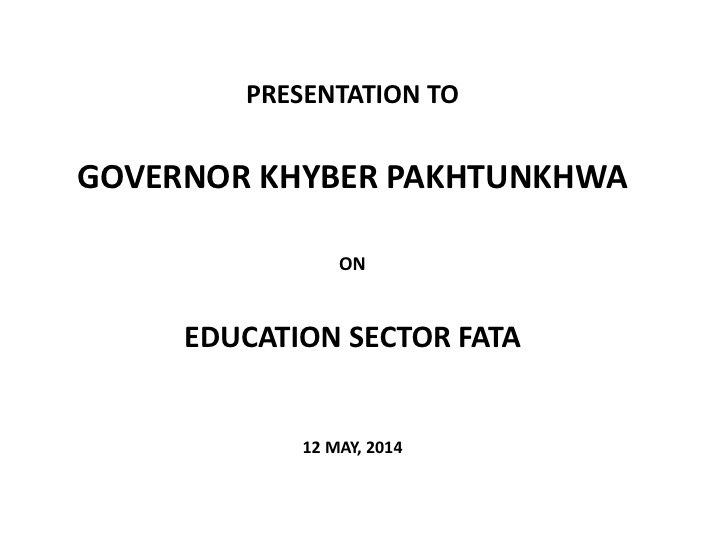 PRESENTATION TO

GOVERNOR KHYBER PAKHTUNKHWA

ON

EDUCATION SECTOR FATA

12 MAY, 2014